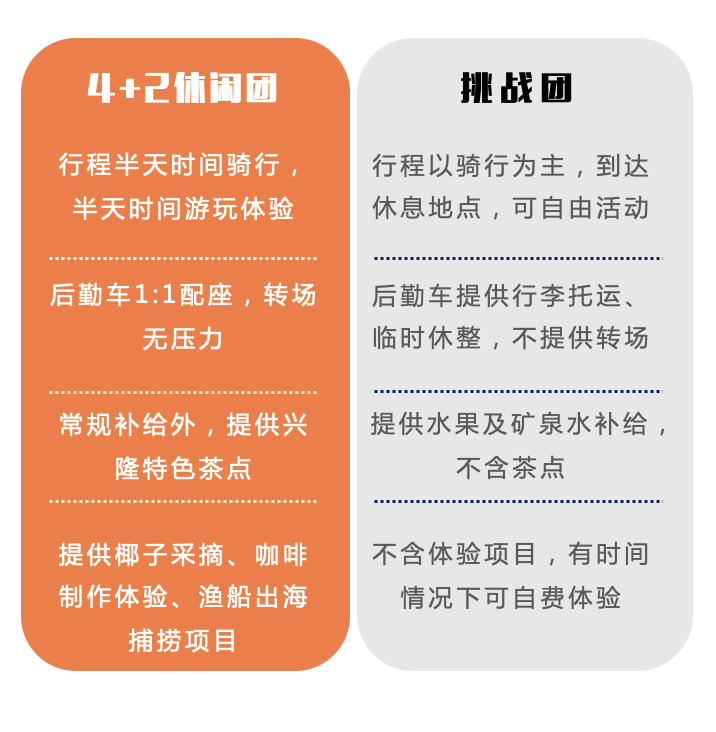 4+2休闲团

行程半天时间骑行，半天时间游玩体验

后勤车1:1配座，转场无压力

常规补给外，提供兴隆特色茶点

提供椰子采摘、咖啡制作体验、渔船出海捕捞项目

挑战团

行程以骑行为主，到达休息地点，可自由活动

后勤车提供行李托运、临时休整，不提供转场

提供水果及矿泉水补给，不含茶点

不含体验项目，有时间情况下可自费体验